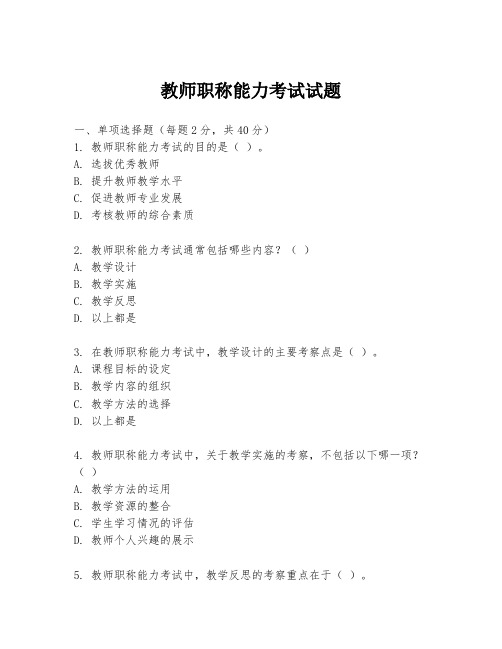 教师职称能力考试试题

一、单项选择题（每题2分，共40分）
1. 教师职称能力考试的目的是（ ）。
A. 选拔优秀教师
B. 提升教师教学水平
C. 促进教师专业发展
D. 考核教师的综合素质

2. 教师职称能力考试通常包括哪些内容？（ ）
A. 教学设计
B. 教学实施
C. 教学反思
D. 以上都是

3. 在教师职称能力考试中，教学设计的主要考察点是（ ）。
A. 课程目标的设定
B. 教学内容的组织
C. 教学方法的选择
D. 以上都是

4. 教师职称能力考试中，关于教学实施的考察，不包括以下哪一项？（ ）
A. 教学方法的运用
B. 教学资源的整合
C. 学生学习情况的评估
D. 教师个人兴趣的展示

5. 教师职称能力考试中，教学反思的考察重点在于（ ）。